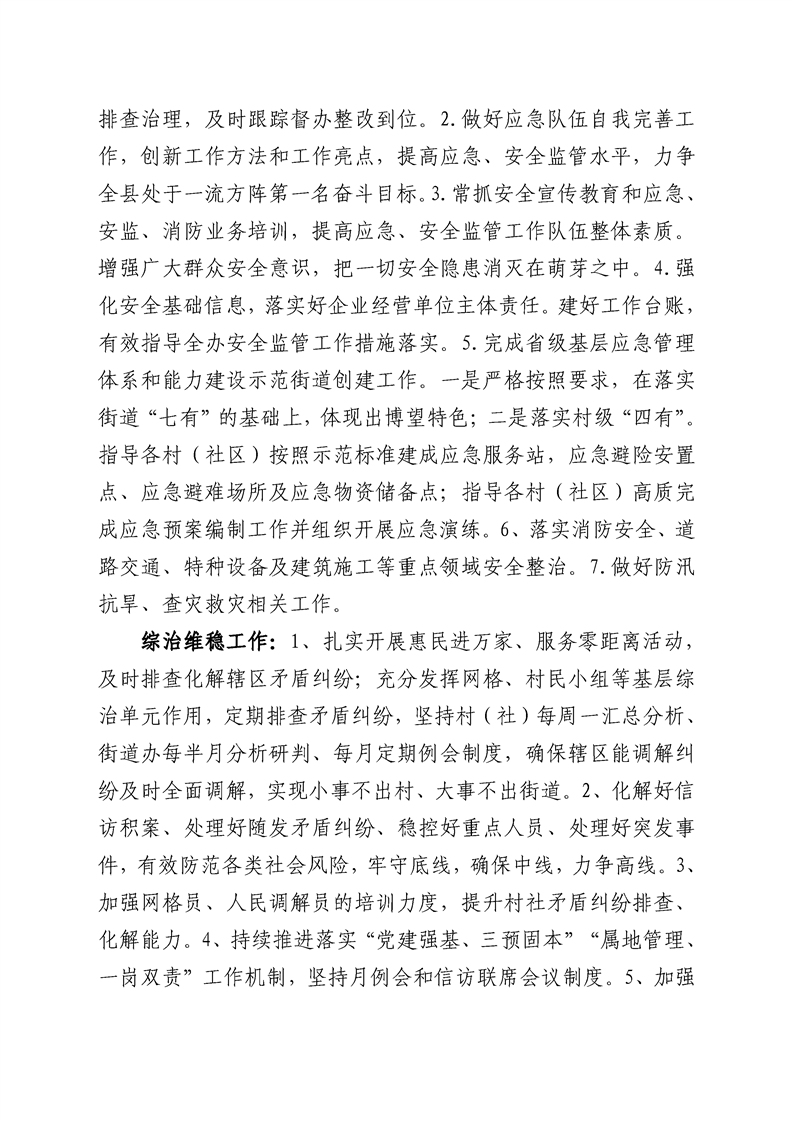 排查治理，及时跟踪督办整改到位。2.做好应急队伍自我完善工作，创新工作方法和工作亮点，提高应急、安全监管水平，力争全县处于一流方阵第一名奋斗目标。3.常抓安全宣传教育和应急、安监、消防业务培训，提高应急、安全监管工作队伍整体素质。增强广大群众安全意识，把一切安全隐患消灭在萌芽之中。4.强化安全基础信息，落实好企业经营单位主体责任。建好工作台账，有效指导全办安全监管工作措施落实。5.完成省级基层应急管理体系和能力建设示范街道创建工作。一是严格按照要求，在落实街道“七有”的基础上，体现出博望特色；二是落实村级“四有”。指导各村（社区）按照示范标准建成应急服务站，应急避险安置点、应急避难场所及应急物资储备点；指导各村（社区）高质完成应急预案编制工作并组织开展应急演练。6、落实消防安全、道路交通、特种设备及建筑施工等重点领域安全整治。7.做好防汛抗旱、查灾救灾相关工作。

综治维稳工作：1、扎实开展惠民进万家、服务零距离活动，及时排查化解辖区矛盾纠纷；充分发挥网格、村民小组等基层综治单元作用，定期排查矛盾纠纷，坚持村（社）每周一汇总分析、街道办每半月分析研判、每月定期例会制度，确保辖区能调解纠纷及时全面调解，实现小事不出村、大事不出街道。2、化解好信访积案、处理好随发矛盾纠纷、稳控好重点人员、处理好突发事件，有效防范各类社会风险，牢守底线，确保中线，力争高线。3、加强网格员、人民调解员的培训力度，提升村社矛盾纠纷排查、化解能力。4、持续推进落实“党建强基、三预固本”“属地管理、一岗双责”工作机制，坚持月例会和信访联席会议制度。5、加强